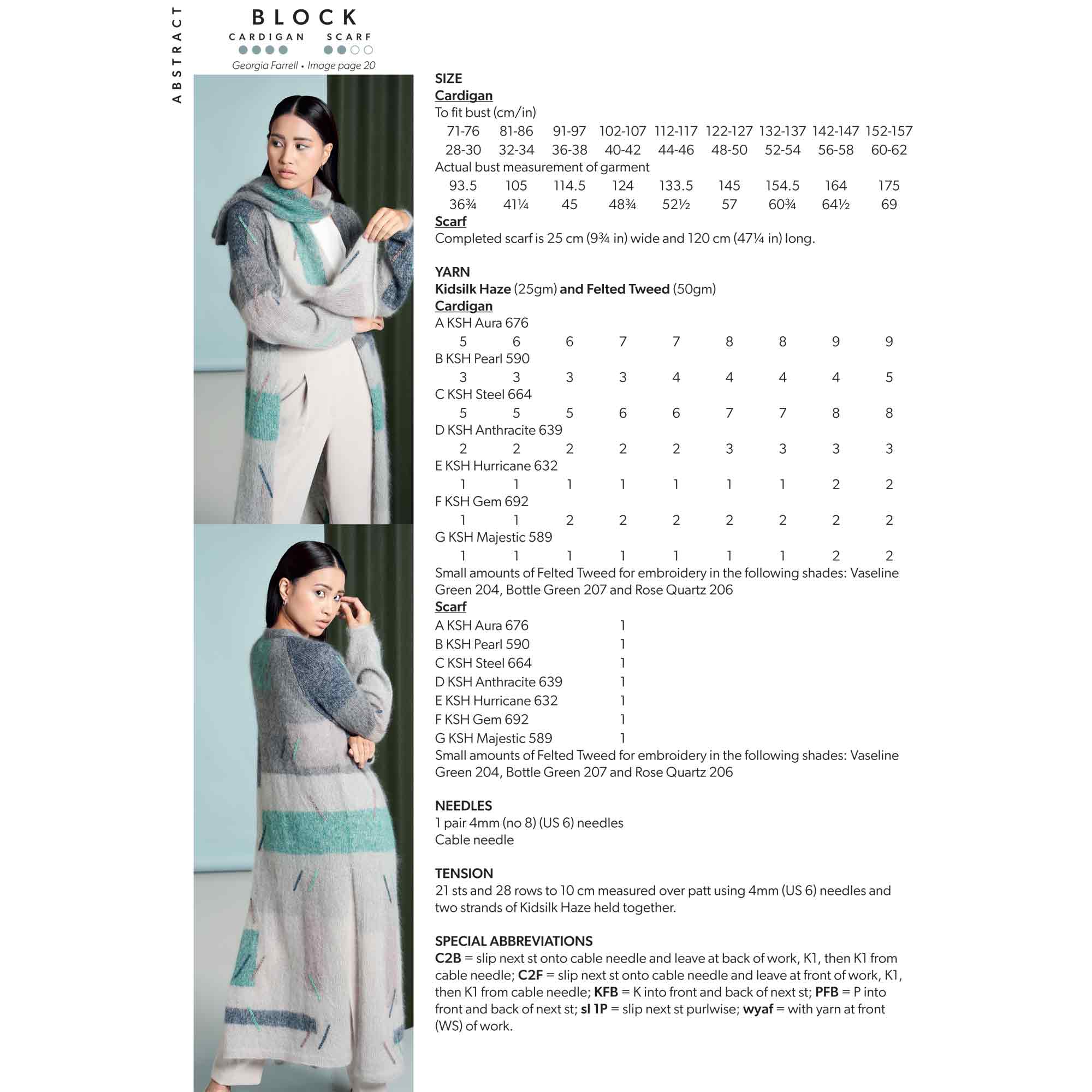 ABSTRACT

BLOCK
CARDIGAN SCARF

Georgia Farrell • Image page 20

SIZE
Cardigan
To fit bust (cm/in)

| 71-76 | 81-86 | 91-97 | 102-107 | 112-117 | 122-127 | 132-137 | 142-147 | 152-157 |
|---|---|---|---|---|---|---|---|---|
| 28-30 | 32-34 | 36-38 | 40-42 | 44-46 | 48-50 | 52-54 | 56-58 | 60-62 |

Actual bust measurement of garment

| 93.5 | 105 | 114.5 | 124 | 133.5 | 145 | 154.5 | 164 | 175 |
|---|---|---|---|---|---|---|---|---|
| 36¾ | 41¼ | 45 | 48¾ | 52½ | 57 | 60¾ | 64½ | 69 |

Scarf
Completed scarf is 25 cm (9¾ in) wide and 120 cm (47¼ in) long.

YARN
Kidsilk Haze (25gm) and Felted Tweed (50gm)
Cardigan
A KSH Aura 676

| 5 | 6 | 6 | 7 | 7 | 8 | 8 | 9 | 9 |
|---|---|---|---|---|---|---|---|---|

B KSH Pearl 590

| 3 | 3 | 3 | 3 | 4 | 4 | 4 | 4 | 5 |
|---|---|---|---|---|---|---|---|---|

C KSH Steel 664

| 5 | 5 | 5 | 6 | 6 | 7 | 7 | 8 | 8 |
|---|---|---|---|---|---|---|---|---|

D KSH Anthracite 639

| 2 | 2 | 2 | 2 | 2 | 3 | 3 | 3 | 3 |
|---|---|---|---|---|---|---|---|---|

E KSH Hurricane 632

| 1 | 1 | 1 | 1 | 1 | 1 | 1 | 2 | 2 |
|---|---|---|---|---|---|---|---|---|

F KSH Gem 692

| 1 | 1 | 2 | 2 | 2 | 2 | 2 | 2 | 2 |
|---|---|---|---|---|---|---|---|---|

G KSH Majestic 589

| 1 | 1 | 1 | 1 | 1 | 1 | 1 | 2 | 2 |
|---|---|---|---|---|---|---|---|---|

Small amounts of Felted Tweed for embroidery in the following shades: Vaseline Green 204, Bottle Green 207 and Rose Quartz 206
Scarf

| A KSH Aura 676 | 1 |
|---|---|
| B KSH Pearl 590 | 1 |
| C KSH Steel 664 | 1 |
| D KSH Anthracite 639 | 1 |
| E KSH Hurricane 632 | 1 |
| F KSH Gem 692 | 1 |
| G KSH Majestic 589 | 1 |

Small amounts of Felted Tweed for embroidery in the following shades: Vaseline Green 204, Bottle Green 207 and Rose Quartz 206

NEEDLES
1 pair 4mm (no 8) (US 6) needles
Cable needle

TENSION
21 sts and 28 rows to 10 cm measured over patt using 4mm (US 6) needles and two strands of Kidsilk Haze held together.

SPECIAL ABBREVIATIONS
C2B = slip next st onto cable needle and leave at back of work, K1, then K1 from cable needle; C2F = slip next st onto cable needle and leave at front of work, K1, then K1 from cable needle; KFB = K into front and back of next st; PFB = P into front and back of next st; sl 1P = slip next st purlwise; wyaf = with yarn at front (WS) of work.